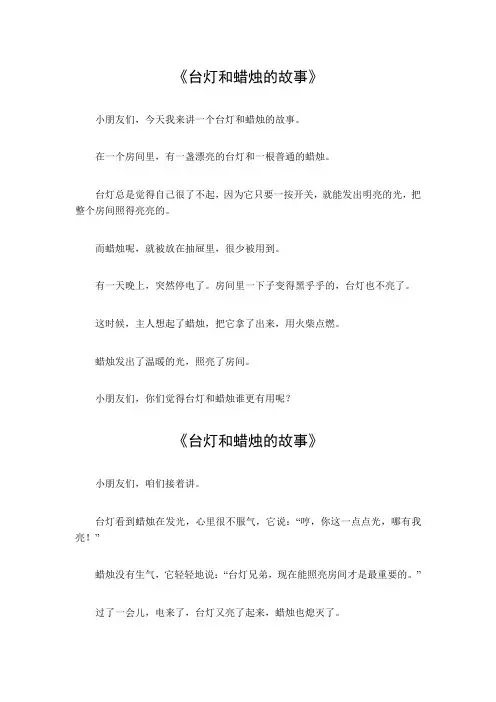 《台灯和蜡烛的故事》

小朋友们，今天我来讲一个台灯和蜡烛的故事。

在一个房间里，有一盏漂亮的台灯和一根普通的蜡烛。

台灯总是觉得自己很了不起，因为它只要一按开关，就能发出明亮的光，把整个房间照得亮亮的。

而蜡烛呢，就被放在抽屉里，很少被用到。

有一天晚上，突然停电了。房间里一下子变得黑乎乎的，台灯也不亮了。

这时候，主人想起了蜡烛，把它拿了出来，用火柴点燃。

蜡烛发出了温暖的光，照亮了房间。

小朋友们，你们觉得台灯和蜡烛谁更有用呢？

《台灯和蜡烛的故事》

小朋友们，咱们接着讲。

台灯看到蜡烛在发光，心里很不服气，它说：“哼，你这一点点光，哪有我亮！”

蜡烛没有生气，它轻轻地说：“台灯兄弟，现在能照亮房间才是最重要的。”

过了一会儿，电来了，台灯又亮了起来，蜡烛也熄灭了。